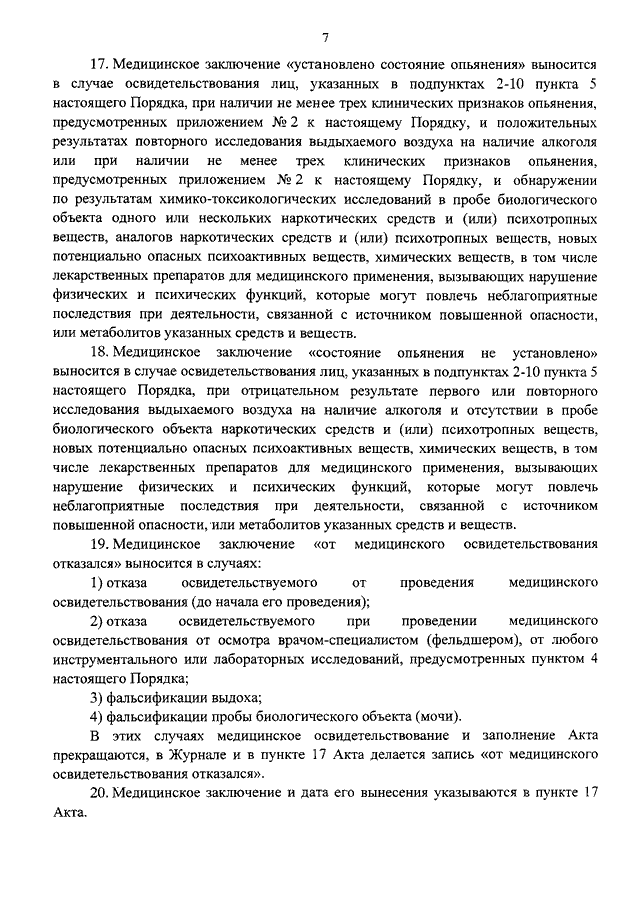 7

17. Медицинское заключение «установлено состояние опьянения» выносится в случае освидетельствования лиц, указанных в подпунктах 2-10 пункта 5 настоящего Порядка, при наличии не менее трех клинических признаков опьянения, предусмотренных приложением № 2 к настоящему Порядку, и положительных результатах повторного исследования выдыхаемого воздуха на наличие алкоголя или при наличии не менее трех клинических признаков опьянения, предусмотренных приложением № 2 к настоящему Порядку, и обнаружении по результатам химико-токсикологических исследований в пробе биологического объекта одного или нескольких наркотических средств и (или) психотропных веществ, аналогов наркотических средств и (или) психотропных веществ, новых потенциально опасных психоактивных веществ, химических веществ, в том числе лекарственных препаратов для медицинского применения, вызывающих нарушение физических и психических функций, которые могут повлечь неблагоприятные последствия при деятельности, связанной с источником повышенной опасности, или метаболитов указанных средств и веществ.

18. Медицинское заключение «состояние опьянения не установлено» выносится в случае освидетельствования лиц, указанных в подпунктах 2-10 пункта 5 настоящего Порядка, при отрицательном результате первого или повторного исследования выдыхаемого воздуха на наличие алкоголя и отсутствии в пробе биологического объекта наркотических средств и (или) психотропных веществ, новых потенциально опасных психоактивных веществ, химических веществ, в том числе лекарственных препаратов для медицинского применения, вызывающих нарушение физических и психических функций, которые могут повлечь неблагоприятные последствия при деятельности, связанной с источником повышенной опасности, или метаболитов указанных средств и веществ.

19. Медицинское заключение «от медицинского освидетельствования отказался» выносится в случаях:

1) отказа освидетельствуемого от проведения медицинского освидетельствования (до начала его проведения);

2) отказа освидетельствуемого при проведении медицинского освидетельствования от осмотра врачом-специалистом (фельдшером), от любого инструментального или лабораторных исследований, предусмотренных пунктом 4 настоящего Порядка;

3) фальсификации выдоха;

4) фальсификации пробы биологического объекта (мочи).

В этих случаях медицинское освидетельствование и заполнение Акта прекращаются, в Журнале и в пункте 17 Акта делается запись «от медицинского освидетельствования отказался».

20. Медицинское заключение и дата его вынесения указываются в пункте 17 Акта.